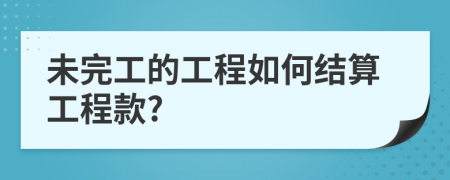 未完工的工程如何结算工程款?